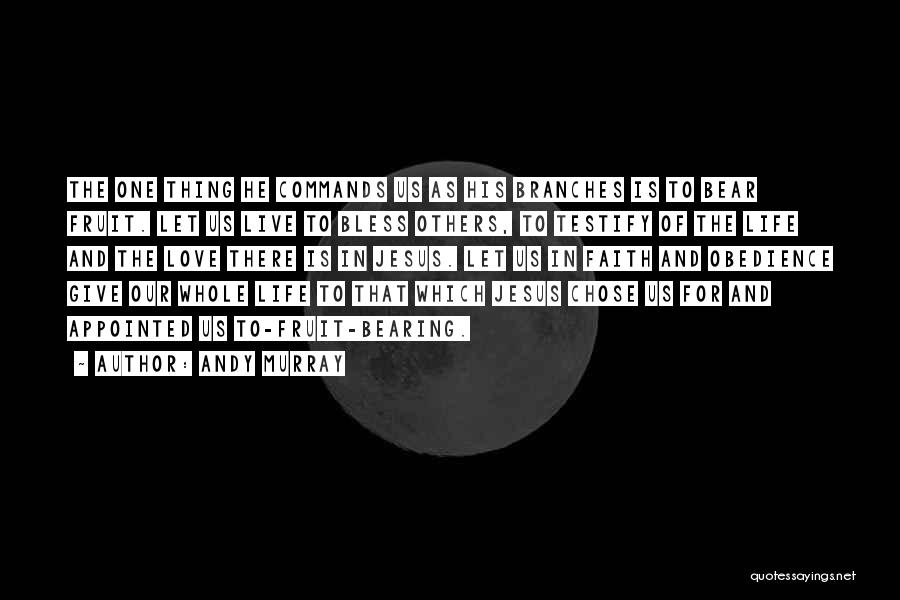 THE ONE THING HE COMMANDS US AS HIS BRANCHES IS TO BEAR FRUIT. LET US LIVE TO BLESS OTHERS, TO TESTIFY OF THE LIFE AND THE LOVE THERE IS IN JESUS. LET US IN FAITH AND OBEDIENCE GIVE OUR WHOLE LIFE TO THAT WHICH JESUS CHOSE US FOR AND APPOINTED US TO-FRUIT-BEARING.

~ AUTHOR: ANDY MURRAY

quotessayings.net